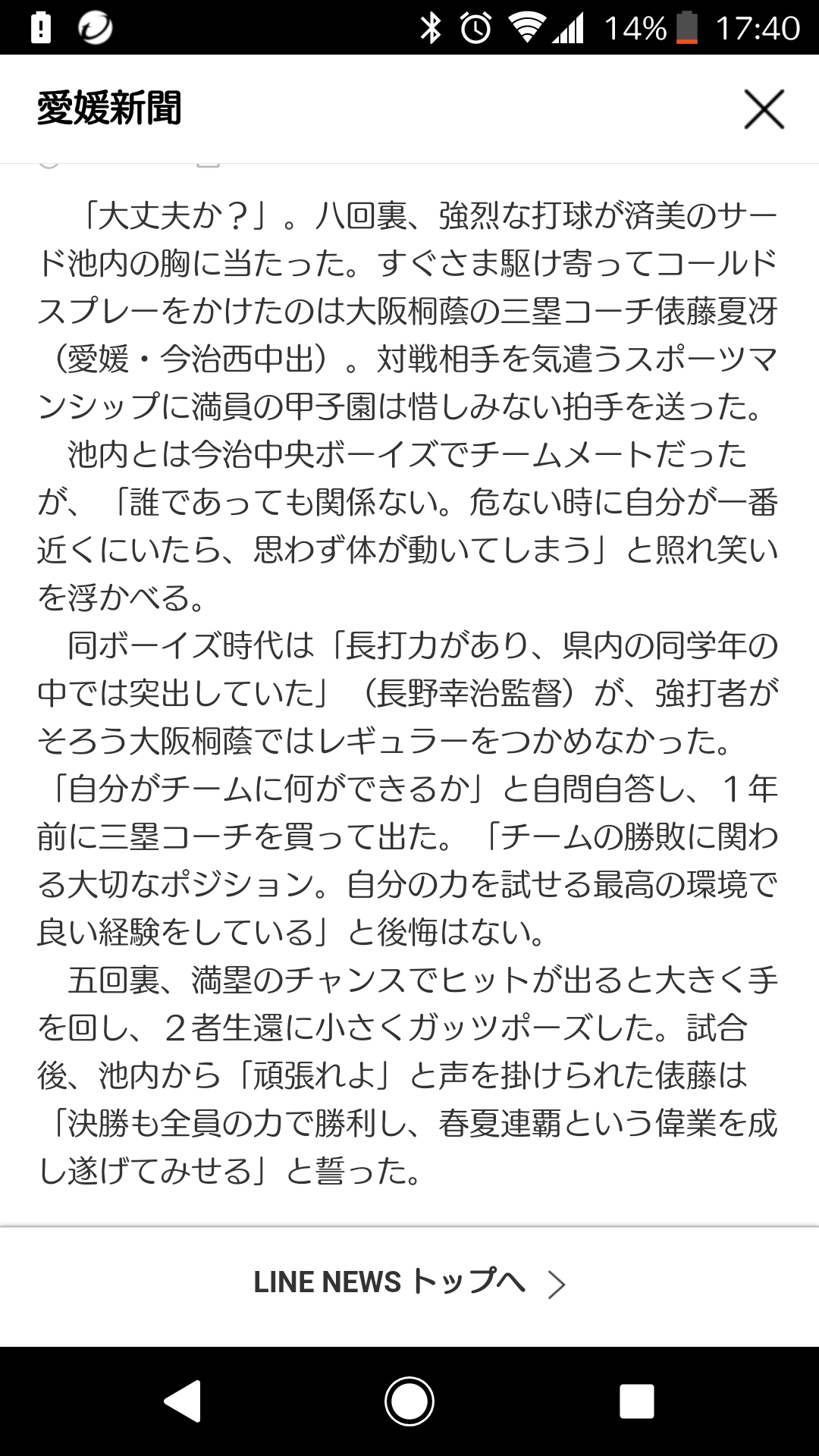 14% 17:40

愛媛新聞

「大丈夫か？」。八回裏、強烈な打球が済美のサード池内の胸に当たった。すぐさま駆け寄ってコールドスプレーをかけたのは大阪桐蔭の三塁コーチ俵藤夏冴（愛媛・今治西中出）。対戦相手を気遣うスポーツマンシップに満員の甲子園は惜しみない拍手を送った。

池内とは今治中央ボーイズでチームメートだったが、「誰であっても関係ない。危ない時に自分が一番近くにいたら、思わず体が動いてしまう」と照れ笑いを浮かべる。

同ボーイズ時代は「長打力があり、県内の同学年の中では突出していた」（長野幸治監督）が、強打者がそろう大阪桐蔭ではレギュラーをつかめなかった。「自分がチームに何ができるか」と自問自答し、１年前に三塁コーチを買って出た。「チームの勝敗に関わる大切なポジション。自分の力を試せる最高の環境で良い経験をしている」と後悔はない。

五回裏、満塁のチャンスでヒットが出ると大きく手を回し、２者生還に小さくガッツポーズした。試合後、池内から「頑張れよ」と声を掛けられた俵藤は「決勝も全員の力で勝利し、春夏連覇という偉業を成し遂げてみせる」と誓った。

LINE NEWS トップへ